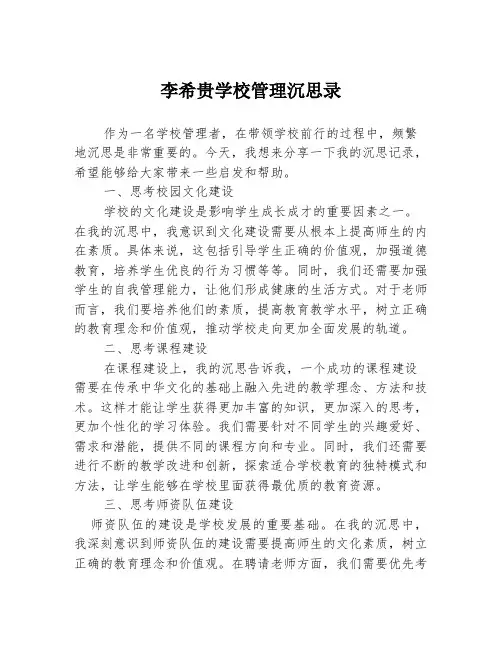 李希贵学校管理沉思录

作为一名学校管理者，在带领学校前行的过程中，频繁地沉思是非常重要的。今天，我想来分享一下我的沉思记录，希望能够给大家带来一些启发和帮助。

一、思考校园文化建设

学校的文化建设是影响学生成长成才的重要因素之一。在我的沉思中，我意识到文化建设需要从根本上提高师生的内在素质。具体来说，这包括引导学生正确的价值观，加强道德教育，培养学生优良的行为习惯等等。同时，我们还需要加强学生的自我管理能力，让他们形成健康的生活方式。对于老师而言，我们要培养他们的素质，提高教育教学水平，树立正确的教育理念和价值观，推动学校走向更加全面发展的轨道。

二、思考课程建设

在课程建设上，我的沉思告诉我，一个成功的课程建设需要在传承中华文化的基础上融入先进的教学理念、方法和技术。这样才能让学生获得更加丰富的知识，更加深入的思考，更加个性化的学习体验。我们需要针对不同学生的兴趣爱好、需求和潜能，提供不同的课程方向和专业。同时，我们还需要进行不断的教学改进和创新，探索适合学校教育的独特模式和方法，让学生能够在学校里面获得最优质的教育资源。

三、思考师资队伍建设

师资队伍的建设是学校发展的重要基础。在我的沉思中，我深刻意识到师资队伍的建设需要提高师生的文化素质，树立正确的教育理念和价值观。在聘请老师方面，我们需要优先考